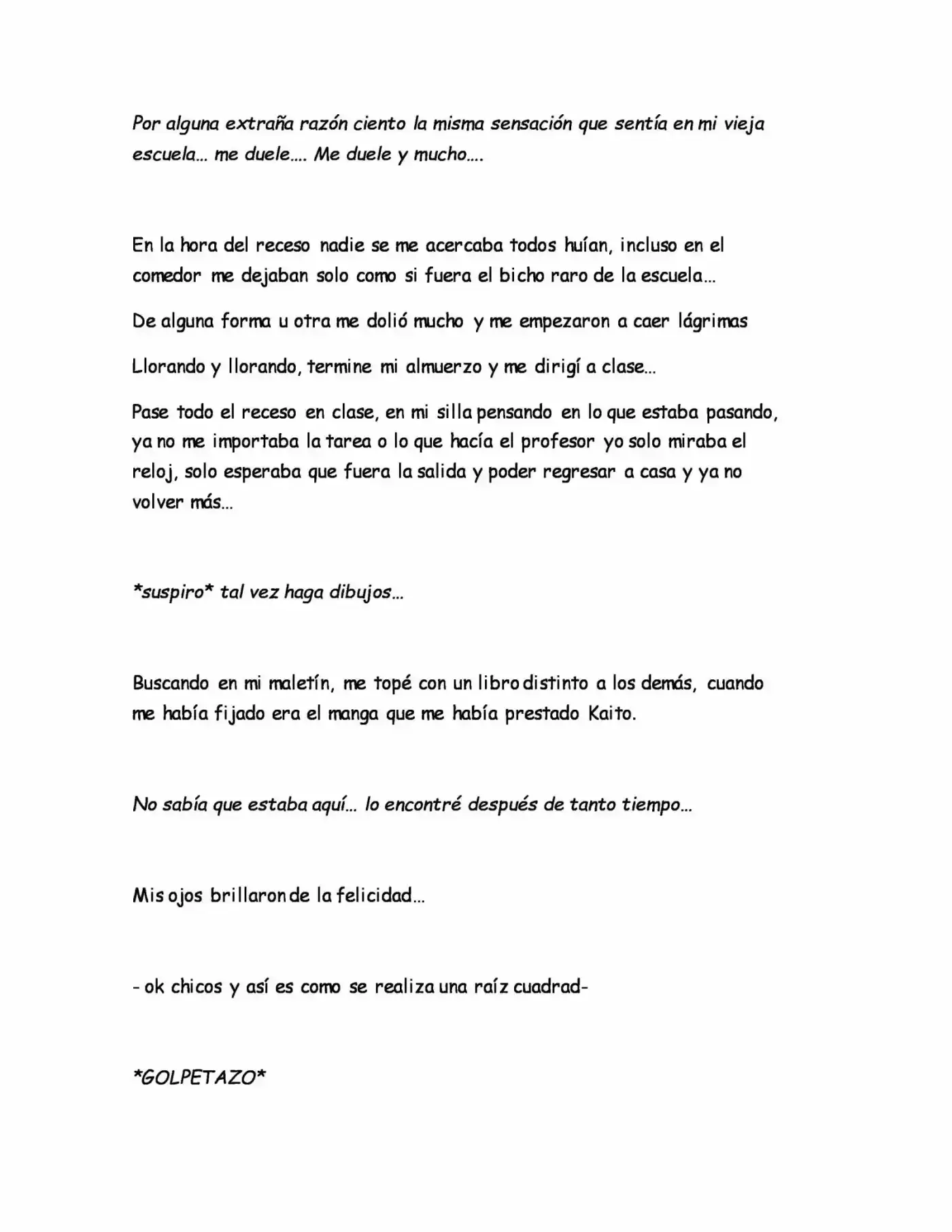 Por alguna extraña razón ciento la misma sensación que sentía en mi vieja escuela… me duele…. Me duele y mucho….

En la hora del receso nadie se me acercaba todos huían, incluso en el comedor me dejaban solo como si fuera el bicho raro de la escuela…

De alguna forma u otra me dolió mucho y me empezaron a caer lágrimas

Llorando y llorando, termine mi almuerzo y me dirigí a clase…

Pase todo el receso en clase, en mi silla pensando en lo que estaba pasando, ya no me importaba la tarea o lo que hacía el profesor yo solo miraba el reloj, solo esperaba que fuera la salida y poder regresar a casa y ya no volver más…

*suspiro* tal vez haga dibujos…

Buscando en mi maletín, me topé con un libro distinto a los demás, cuando me había fijado era el manga que me había prestado Kaito.

No sabía que estaba aquí… lo encontré después de tanto tiempo…

Mis ojos brillaron de la felicidad…

- ok chicos y así es como se realiza una raíz cuadrad-

*GOLPETAZO*